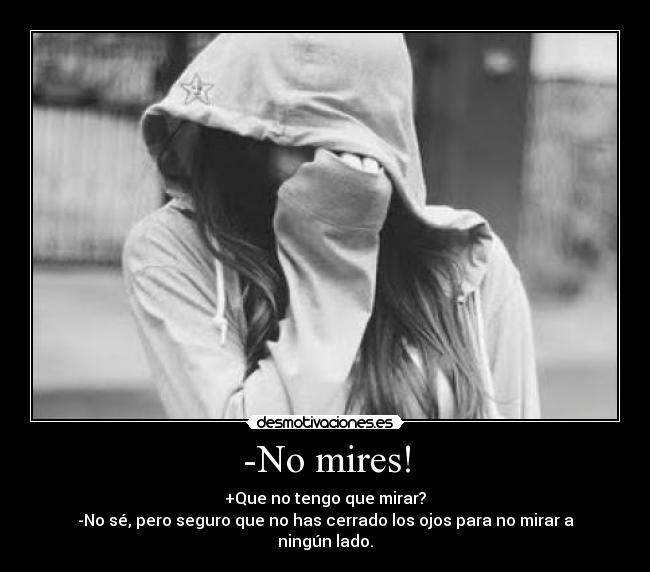 desmotivaciones.es

-No mires!

+Que no tengo que mirar?
-No sé, pero seguro que no has cerrado los ojos para no mirar a ningún lado.